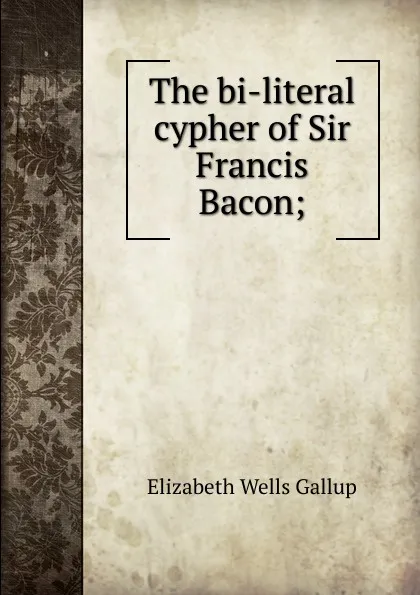 The bi-literal cypher of Sir Francis Bacon;

Elizabeth Wells Gallup